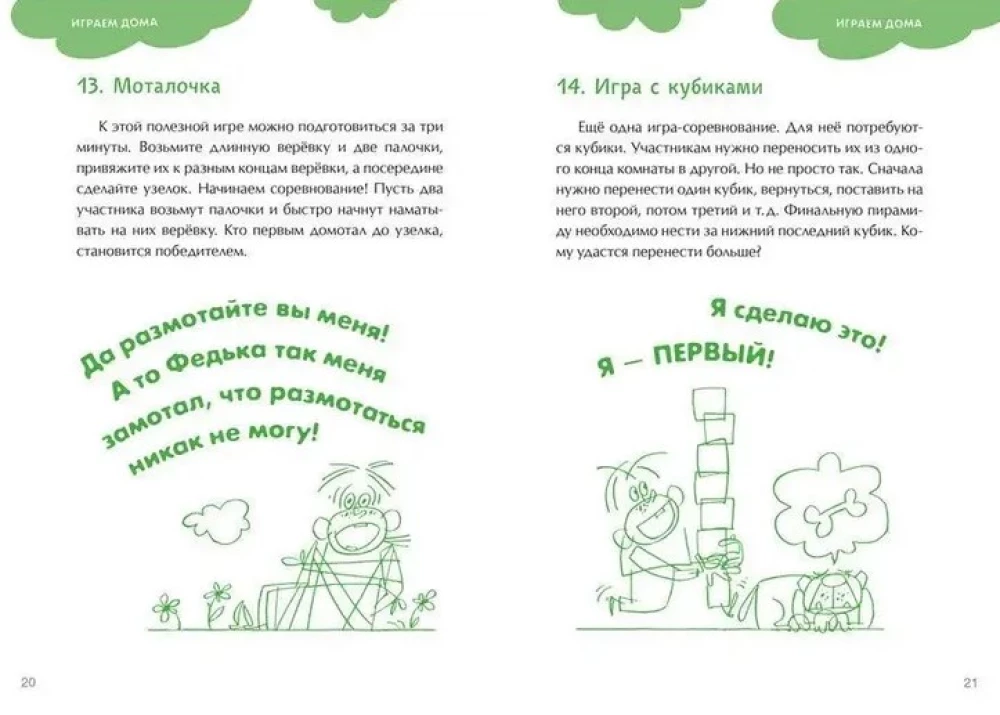 ИГРАЕМ ДОМА

13. Моталочка

К этой полезной игре можно подготовиться за три минуты. Возьмите длинную верёвку и две палочки, привяжите их к разным концам верёвки, а посередине сделайте узелок. Начинаем соревнование! Пусть два участника возьмут палочки и быстро начнут наматывать на них верёвку. Кто первым домотал до узелка, становится победителем.

Да размотайте вы меня! А то Федька так меня замотал, что размотаться никак не могу!

20

ИГРАЕМ ДОМА

14. Игра с кубиками

Ещё одна игра-соревнование. Для неё потребуются кубики. Участникам нужно переносить их из одного конца комнаты в другой. Но не просто так. Сначала нужно перенести один кубик, вернуться, поставить на него второй, потом третий и т. д. Финальную пирамиду необходимо нести за нижний последний кубик. Кому удастся перенести больше?

Я сделаю это!

Я — ПЕРВЫЙ!

21